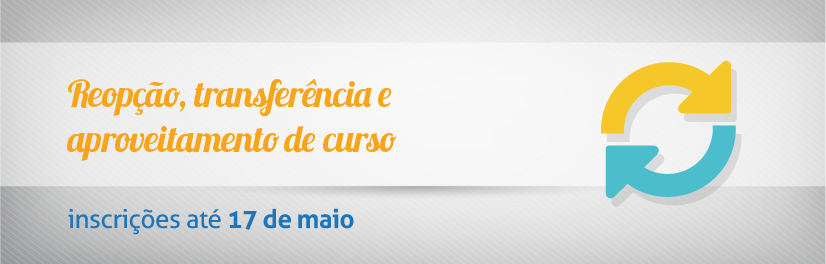 Reopção, transferência e aproveitamento de curso

inscrições até 17 de maio